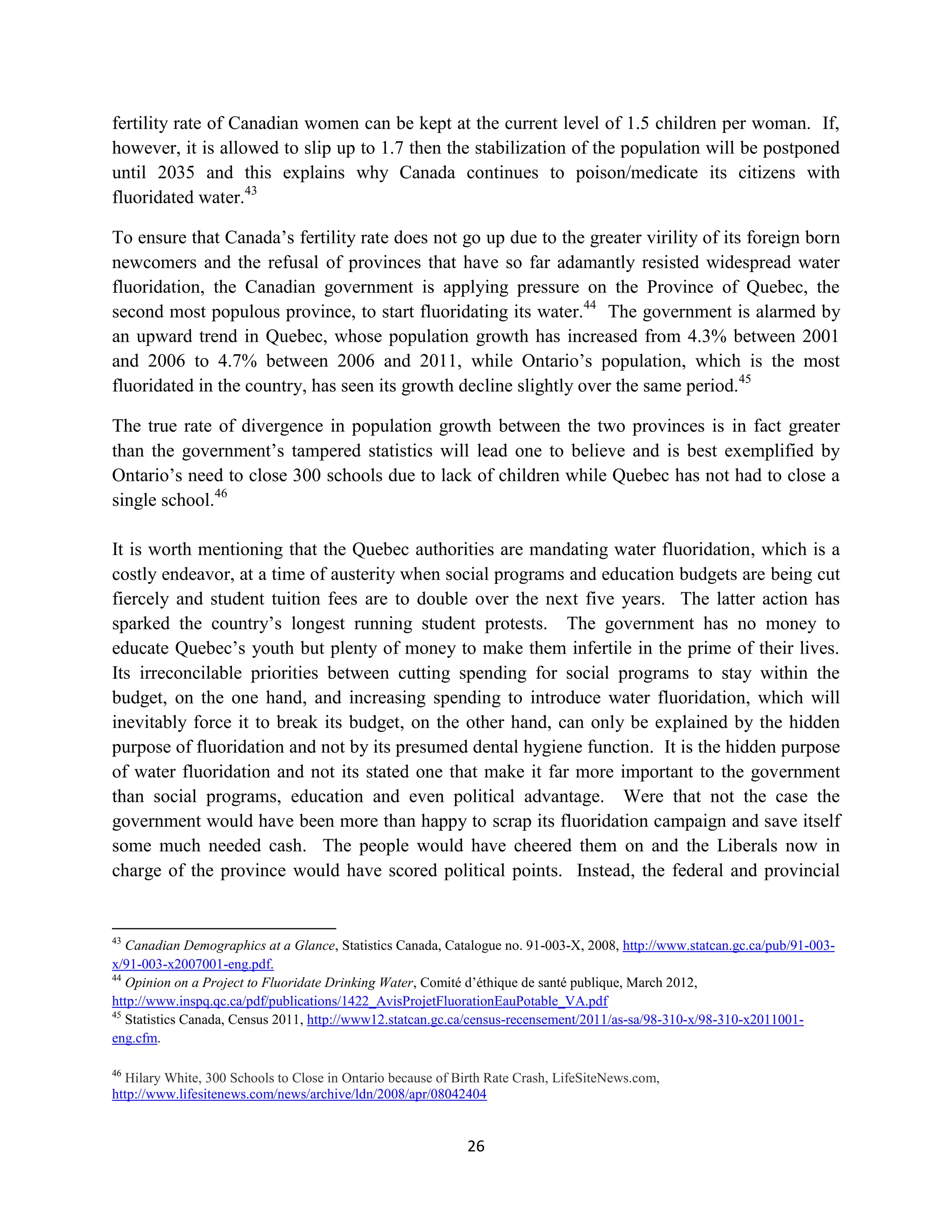 fertility rate of Canadian women can be kept at the current level of 1.5 children per woman. If, however, it is allowed to slip up to 1.7 then the stabilization of the population will be postponed until 2035 and this explains why Canada continues to poison/medicate its citizens with fluoridated water.$^{43}$

To ensure that Canada's fertility rate does not go up due to the greater virility of its foreign born newcomers and the refusal of provinces that have so far adamantly resisted widespread water fluoridation, the Canadian government is applying pressure on the Province of Quebec, the second most populous province, to start fluoridating its water.$^{44}$ The government is alarmed by an upward trend in Quebec, whose population growth has increased from 4.3% between 2001 and 2006 to 4.7% between 2006 and 2011, while Ontario's population, which is the most fluoridated in the country, has seen its growth decline slightly over the same period.$^{45}$

The true rate of divergence in population growth between the two provinces is in fact greater than the government's tampered statistics will lead one to believe and is best exemplified by Ontario's need to close 300 schools due to lack of children while Quebec has not had to close a single school.$^{46}$

It is worth mentioning that the Quebec authorities are mandating water fluoridation, which is a costly endeavor, at a time of austerity when social programs and education budgets are being cut fiercely and student tuition fees are to double over the next five years. The latter action has sparked the country's longest running student protests. The government has no money to educate Quebec's youth but plenty of money to make them infertile in the prime of their lives. Its irreconcilable priorities between cutting spending for social programs to stay within the budget, on the one hand, and increasing spending to introduce water fluoridation, which will inevitably force it to break its budget, on the other hand, can only be explained by the hidden purpose of fluoridation and not by its presumed dental hygiene function. It is the hidden purpose of water fluoridation and not its stated one that make it far more important to the government than social programs, education and even political advantage. Were that not the case the government would have been more than happy to scrap its fluoridation campaign and save itself some much needed cash. The people would have cheered them on and the Liberals now in charge of the province would have scored political points. Instead, the federal and provincial

$^{43}$ Canadian Demographics at a Glance, Statistics Canada, Catalogue no. 91-003-X, 2008, http://www.statcan.gc.ca/pub/91-003-x/91-003-x2007001-eng.pdf.
$^{44}$ Opinion on a Project to Fluoridate Drinking Water, Comité d'éthique de santé publique, March 2012, http://www.inspq.qc.ca/pdf/publications/1422_AvisProjetFluorationEauPotable_VA.pdf
$^{45}$ Statistics Canada, Census 2011, http://www12.statcan.gc.ca/census-recensement/2011/as-sa/98-310-x/98-310-x2011001-eng.cfm.

$^{46}$ Hilary White, 300 Schools to Close in Ontario because of Birth Rate Crash, LifeSiteNews.com, http://www.lifesitenews.com/news/archive/ldn/2008/apr/08042404

26